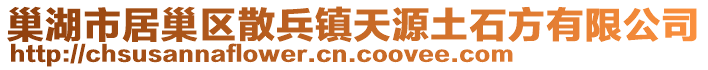 巢湖市居巢区散兵镇天源土石方有限公司
http://chsusannaflower.cn.coovee.com